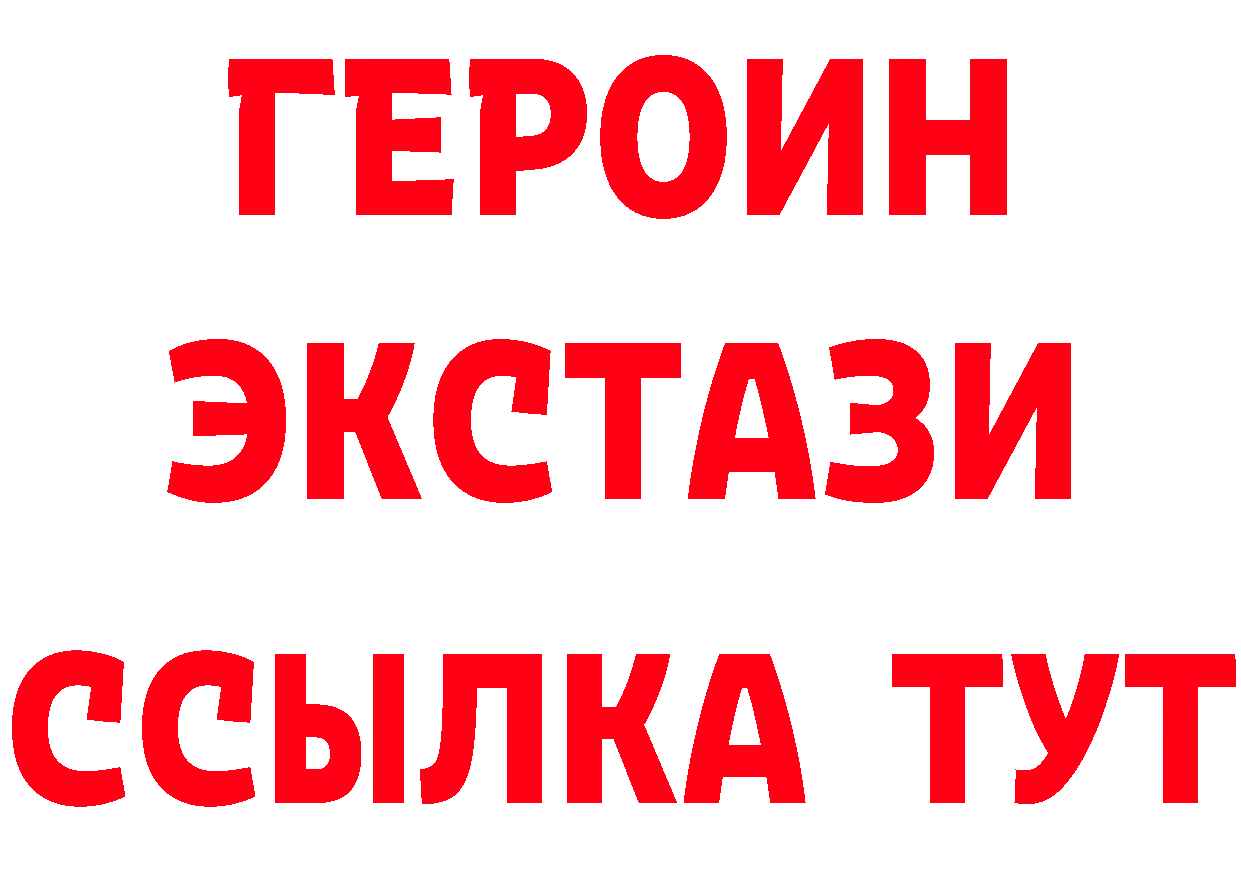 ГЕРОИН ЭКСТАЗИ ССЫЛКА ТУТ